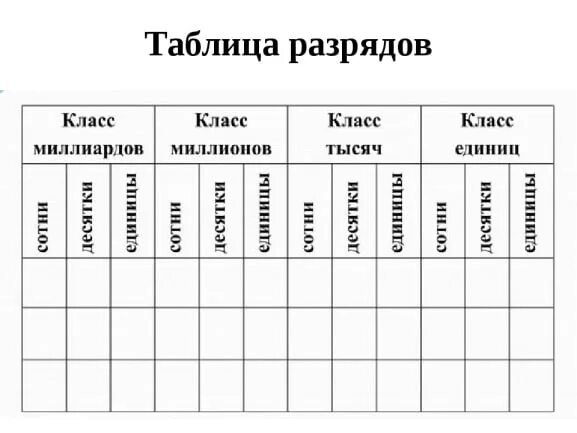 Таблица разрядов

| Класс миллиардов | | | Класс миллионов | | | Класс тысяч | | | Класс единиц | | |
|---|---|---|---|---|---|---|---|---|---|---|---|
| сотни | десятки | единицы | сотни | десятки | единицы | сотни | десятки | единицы | сотни | десятки | единицы |
| | | | | | | | | | | | |
| | | | | | | | | | | | |
| | | | | | | | | | | | |